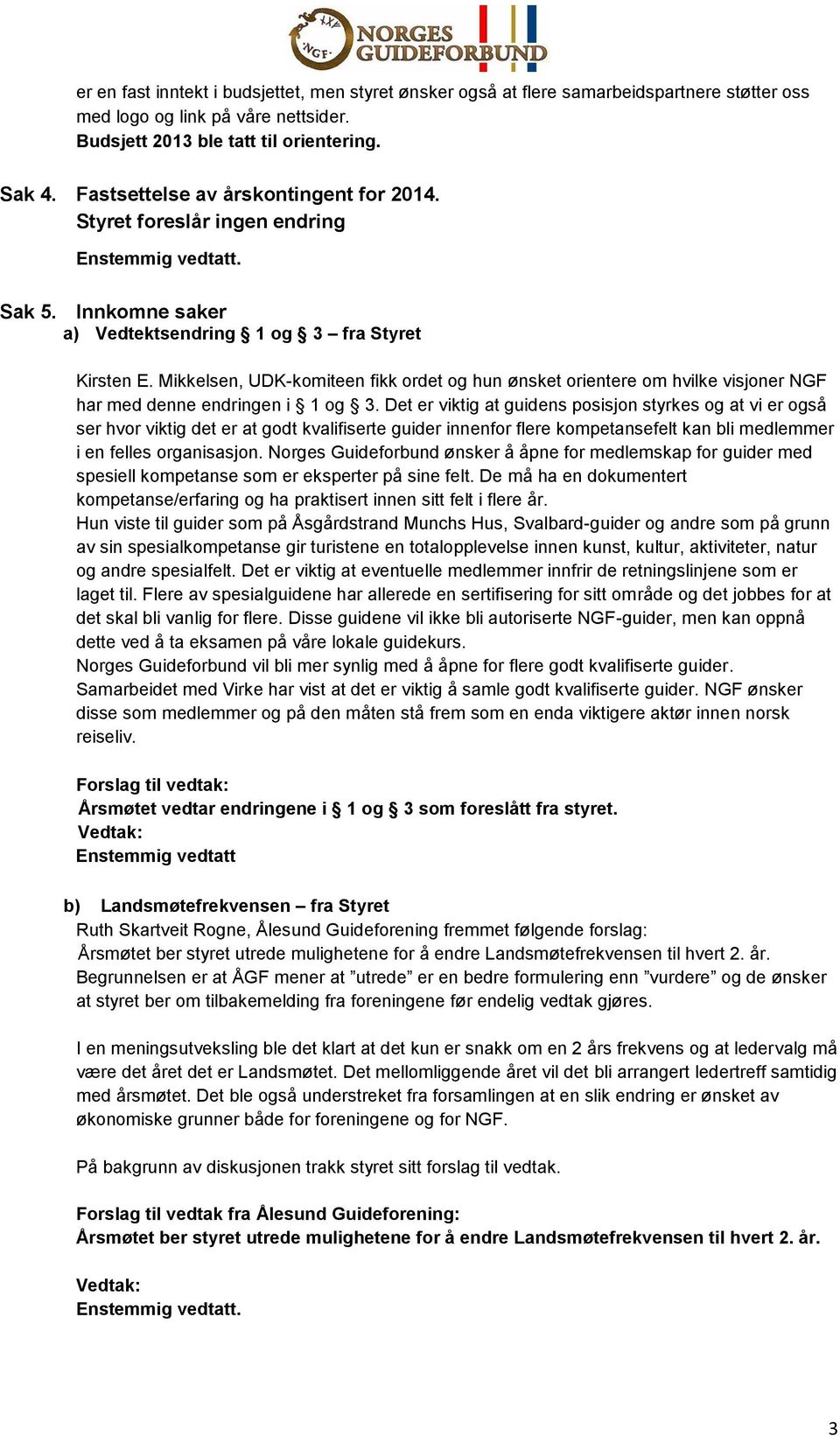 NGF NORGES GUIDEFORBUND

er en fast inntekt i budsjettet, men styret ønsker også at flere samarbeidspartnere støtter oss med logo og link på våre nettsider.
Budsjett 2013 ble tatt til orientering.

Sak 4. Fastsettelse av årskontingent for 2014.
Styret foreslår ingen endring
Enstemmig vedtatt.

Sak 5. Innkomne saker
a) Vedtektsendring § 1 og § 3 – fra Styret

Kirsten E. Mikkelsen, UDK-komiteen fikk ordet og hun ønsket orientere om hvilke visjoner NGF har med denne endringen i § 1 og § 3. Det er viktig at guidens posisjon styrkes og at vi er også ser hvor viktig det er at godt kvalifiserte guider innenfor flere kompetansefelt kan bli medlemmer i en felles organisasjon. Norges Guideforbund ønsker å åpne for medlemskap for guider med spesiell kompetanse som er eksperter på sine felt. De må ha en dokumentert kompetanse/erfaring og ha praktisert innen sitt felt i flere år.
Hun viste til guider som på Åsgårdstrand Munchs Hus, Svalbard-guider og andre som på grunn av sin spesialkompetanse gir turistene en totalopplevelse innen kunst, kultur, aktiviteter, natur og andre spesialfelt. Det er viktig at eventuelle medlemmer innfrir de retningslinjene som er laget til. Flere av spesialguidene har allerede en sertifisering for sitt område og det jobbes for at det skal bli vanlig for flere. Disse guidene vil ikke bli autoriserte NGF-guider, men kan oppnå dette ved å ta eksamen på våre lokale guidekurs.
Norges Guideforbund vil bli mer synlig med å åpne for flere godt kvalifiserte guider.
Samarbeidet med Virke har vist at det er viktig å samle godt kvalifiserte guider. NGF ønsker disse som medlemmer og på den måten stå frem som en enda viktigere aktør innen norsk reiseliv.

Forslag til vedtak:
Årsmøtet vedtar endringene i § 1 og § 3 som foreslått fra styret.
Vedtak:
Enstemmig vedtatt

b) Landsmøtefrekvensen – fra Styret
Ruth Skartveit Rogne, Ålesund Guideforening fremmet følgende forslag:
Årsmøtet ber styret utrede mulighetene for å endre Landsmøtefrekvensen til hvert 2. år.
Begrunnelsen er at ÅGF mener at ”utrede” er en bedre formulering enn ”vurdere” og de ønsker at styret ber om tilbakemelding fra foreningene før endelig vedtak gjøres.

I en meningsutveksling ble det klart at det kun er snakk om en 2 års frekvens og at ledervalg må være det året det er Landsmøtet. Det mellomliggende året vil det bli arrangert ledertreff samtidig med årsmøtet. Det ble også understreket fra forsamlingen at en slik endring er ønsket av økonomiske grunner både for foreningene og for NGF.

På bakgrunn av diskusjonen trakk styret sitt forslag til vedtak.

Forslag til vedtak fra Ålesund Guideforening:
Årsmøtet ber styret utrede mulighetene for å endre Landsmøtefrekvensen til hvert 2. år.

Vedtak:
Enstemmig vedtatt.

3